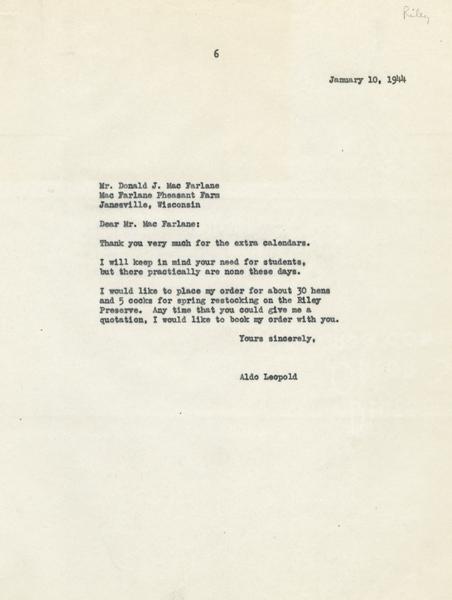 Riley

6

January 10, 1944

Mr. Donald J. Mac Farlane
Mac Farlane Pheasant Farm
Janesville, Wisconsin

Dear Mr. Mac Farlane:

Thank you very much for the extra calendars.

I will keep in mind your need for students, but there practically are none these days.

I would like to place my order for about 30 hens and 5 cocks for spring restocking on the Riley Preserve. Any time that you could give me a quotation, I would like to book my order with you.

Yours sincerely,

Aldo Leopold